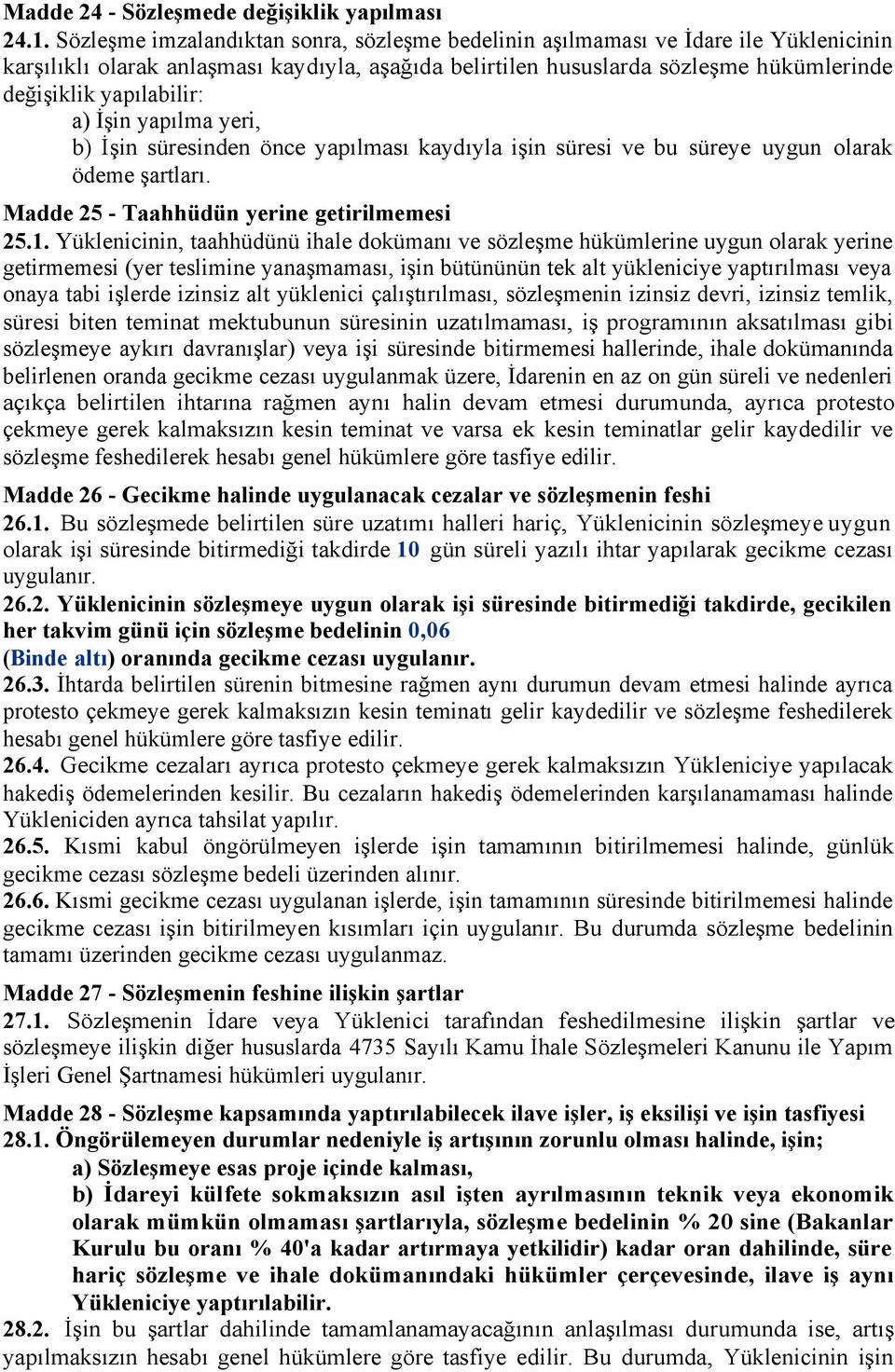 Madde 24 - Sözleşmede değişiklik yapılması
24.1. Sözleşme imzalandıktan sonra, sözleşme bedelinin aşılmaması ve İdare ile Yüklenicinin karşılıklı olarak anlaşması kaydıyla, aşağıda belirtilen hususlarda sözleşme hükümlerinde değişiklik yapılabilir:
a) İşin yapılma yeri,
b) İşin süresinden önce yapılması kaydıyla işin süresi ve bu süreye uygun olarak ödeme şartları.

Madde 25 - Taahhüdün yerine getirilmemesi
25.1. Yüklenicinin, taahhüdünü ihale dokümanı ve sözleşme hükümlerine uygun olarak yerine getirmemesi (yer teslimine yanaşmaması, işin bütününün tek alt yükleniciye yaptırılması veya onaya tabi işlerde izinsiz alt yüklenici çalıştırılması, sözleşmenin izinsiz devri, izinsiz temlik, süresi biten teminat mektubunun süresinin uzatılmaması, iş programının aksatılması gibi sözleşmeye aykırı davranışlar) veya işi süresinde bitirmemesi hallerinde, ihale dokümanında belirlenen oranda gecikme cezası uygulanmak üzere, İdarenin en az on gün süreli ve nedenleri açıkça belirtilen ihtarına rağmen aynı halin devam etmesi durumunda, ayrıca protesto çekmeye gerek kalmaksızın kesin teminat ve varsa ek kesin teminatlar gelir kaydedilir ve sözleşme feshedilerek hesabı genel hükümlere göre tasfiye edilir.

Madde 26 - Gecikme halinde uygulanacak cezalar ve sözleşmenin feshi
26.1. Bu sözleşmede belirtilen süre uzatımı halleri hariç, Yüklenicinin sözleşmeye uygun olarak işi süresinde bitirmediği takdirde 10 gün süreli yazılı ihtar yapılarak gecikme cezası uygulanır.
26.2. Yüklenicinin sözleşmeye uygun olarak işi süresinde bitirmediği takdirde, gecikilen her takvim günü için sözleşme bedelinin 0,06 (Binde altı) oranında gecikme cezası uygulanır.
26.3. İhtarda belirtilen sürenin bitmesine rağmen aynı durumun devam etmesi halinde ayrıca protesto çekmeye gerek kalmaksızın kesin teminatı gelir kaydedilir ve sözleşme feshedilerek hesabı genel hükümlere göre tasfiye edilir.
26.4. Gecikme cezaları ayrıca protesto çekmeye gerek kalmaksızın Yükleniciye yapılacak hakediş ödemelerinden kesilir. Bu cezaların hakediş ödemelerinden karşılanamaması halinde Yükleniciden ayrıca tahsilat yapılır.
26.5. Kısmi kabul öngörülmeyen işlerde işin tamamının bitirilmemesi halinde, günlük gecikme cezası sözleşme bedeli üzerinden alınır.
26.6. Kısmi gecikme cezası uygulanan işlerde, işin tamamının süresinde bitirilmemesi halinde gecikme cezası işin bitirilmeyen kısımları için uygulanır. Bu durumda sözleşme bedelinin tamamı üzerinden gecikme cezası uygulanmaz.

Madde 27 - Sözleşmenin feshine ilişkin şartlar
27.1. Sözleşmenin İdare veya Yüklenici tarafından feshedilmesine ilişkin şartlar ve sözleşmeye ilişkin diğer hususlarda 4735 Sayılı Kamu İhale Sözleşmeleri Kanunu ile Yapım İşleri Genel Şartnamesi hükümleri uygulanır.

Madde 28 - Sözleşme kapsamında yaptırılabilecek ilave işler, iş eksilişi ve işin tasfiyesi
28.1. Öngörülemeyen durumlar nedeniyle iş artışının zorunlu olması halinde, işin;
a) Sözleşmeye esas proje içinde kalması,
b) İdareyi külfete sokmaksızın asıl işten ayrılmasının teknik veya ekonomik olarak mümkün olmaması şartlarıyla, sözleşme bedelinin % 20 sine (Bakanlar Kurulu bu oranı % 40'a kadar artırmaya yetkilidir) kadar oran dahilinde, süre hariç sözleşme ve ihale dokümanındaki hükümler çerçevesinde, ilave iş aynı Yükleniciye yaptırılabilir.
28.2. İşin bu şartlar dahilinde tamamlanamayacağının anlaşılması durumunda ise, artış yapılmaksızın hesabı genel hükümlere göre tasfiye edilir. Bu durumda, Yüklenicinin işin